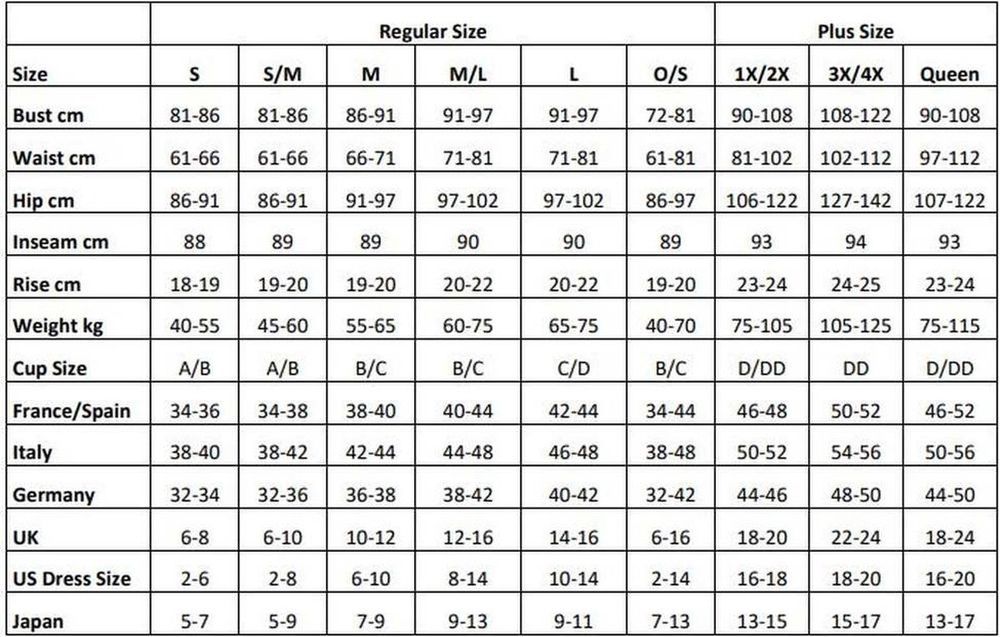 |  | Regular Size |  |  |  |  |  | Plus Size |  |  |
|---|---|---|---|---|---|---|---|---|---|
| Size | S | S/M | M | M/L | L | O/S | 1X/2X | 3X/4X | Queen |
| Bust cm | 81-86 | 81-86 | 86-91 | 91-97 | 91-97 | 72-81 | 90-108 | 108-122 | 90-108 |
| Waist cm | 61-66 | 61-66 | 66-71 | 71-81 | 71-81 | 61-81 | 81-102 | 102-112 | 97-112 |
| Hip cm | 86-91 | 86-91 | 91-97 | 97-102 | 97-102 | 86-97 | 106-122 | 127-142 | 107-122 |
| Inseam cm | 88 | 89 | 89 | 90 | 90 | 89 | 93 | 94 | 93 |
| Rise cm | 18-19 | 19-20 | 19-20 | 20-22 | 20-22 | 19-20 | 23-24 | 24-25 | 23-24 |
| Weight kg | 40-55 | 45-60 | 55-65 | 60-75 | 65-75 | 40-70 | 75-105 | 105-125 | 75-115 |
| Cup Size | A/B | A/B | B/C | B/C | C/D | B/C | D/DD | DD | D/DD |
| France/Spain | 34-36 | 34-38 | 38-40 | 40-44 | 42-44 | 34-44 | 46-48 | 50-52 | 46-52 |
| Italy | 38-40 | 38-42 | 42-44 | 44-48 | 46-48 | 38-48 | 50-52 | 54-56 | 50-56 |
| Germany | 32-34 | 32-36 | 36-38 | 38-42 | 40-42 | 32-42 | 44-46 | 48-50 | 44-50 |
| UK | 6-8 | 6-10 | 10-12 | 12-16 | 14-16 | 6-16 | 18-20 | 22-24 | 18-24 |
| US Dress Size | 2-6 | 2-8 | 6-10 | 8-14 | 10-14 | 2-14 | 16-18 | 18-20 | 16-20 |
| Japan | 5-7 | 5-9 | 7-9 | 9-13 | 9-11 | 7-13 | 13-15 | 15-17 | 13-17 |